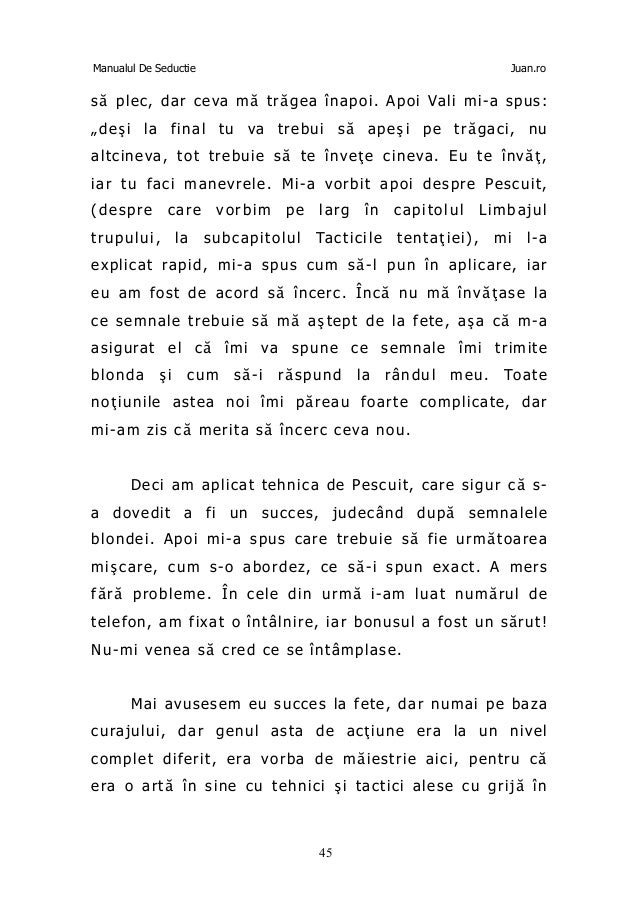 Manualul De Seductie

Juan.ro

să plec, dar ceva mă trăgea înapoi. Apoi Vali mi-a spus: „deşi la final tu va trebui să apeşi pe trăgaci, nu altcineva, tot trebuie să te înveţe cineva. Eu te învăţ, iar tu faci manevrele. Mi-a vorbit apoi despre Pescuit, (despre care vorbim pe larg în capitolul Limbajul trupului, la subcapitolul Tacticile tentaţiei), mi l-a explicat rapid, mi-a spus cum să-l pun în aplicare, iar eu am fost de acord să încerc. Încă nu mă învăţase la ce semnale trebuie să mă aştept de la fete, aşa că m-a asigurat el că îmi va spune ce semnale îmi trimite blonda şi cum să-i răspund la rândul meu. Toate noţiunile astea noi îmi păreau foarte complicate, dar mi-am zis că merita să încerc ceva nou.

Deci am aplicat tehnica de Pescuit, care sigur că s-a dovedit a fi un succes, judecând după semnalele blondei. Apoi mi-a spus care trebuie să fie următoarea mişcare, cum s-o abordez, ce să-i spun exact. A mers fără probleme. În cele din urmă i-am luat numărul de telefon, am fixat o întâlnire, iar bonusul a fost un sărut! Nu-mi venea să cred ce se întâmplase.

Mai avusesem eu succes la fete, dar numai pe baza curajului, dar genul asta de acţiune era la un nivel complet diferit, era vorba de măiestrie aici, pentru că era o artă în sine cu tehnici şi tactici alese cu grijă în

45